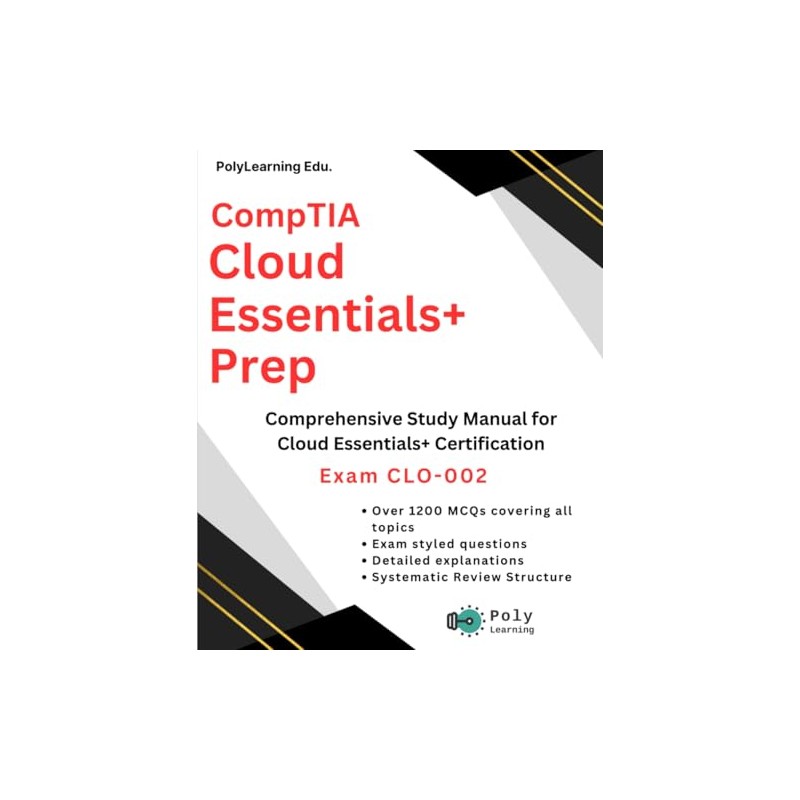 PolyLearning Edu.

CompTIA
Cloud
Essentials+
Prep

Comprehensive Study Manual for Cloud Essentials+ Certification

Exam CLO-002

• Over 1200 MCQs covering all topics
• Exam styled questions
• Detailed explanations
• Systematic Review Structure

Poly
Learning